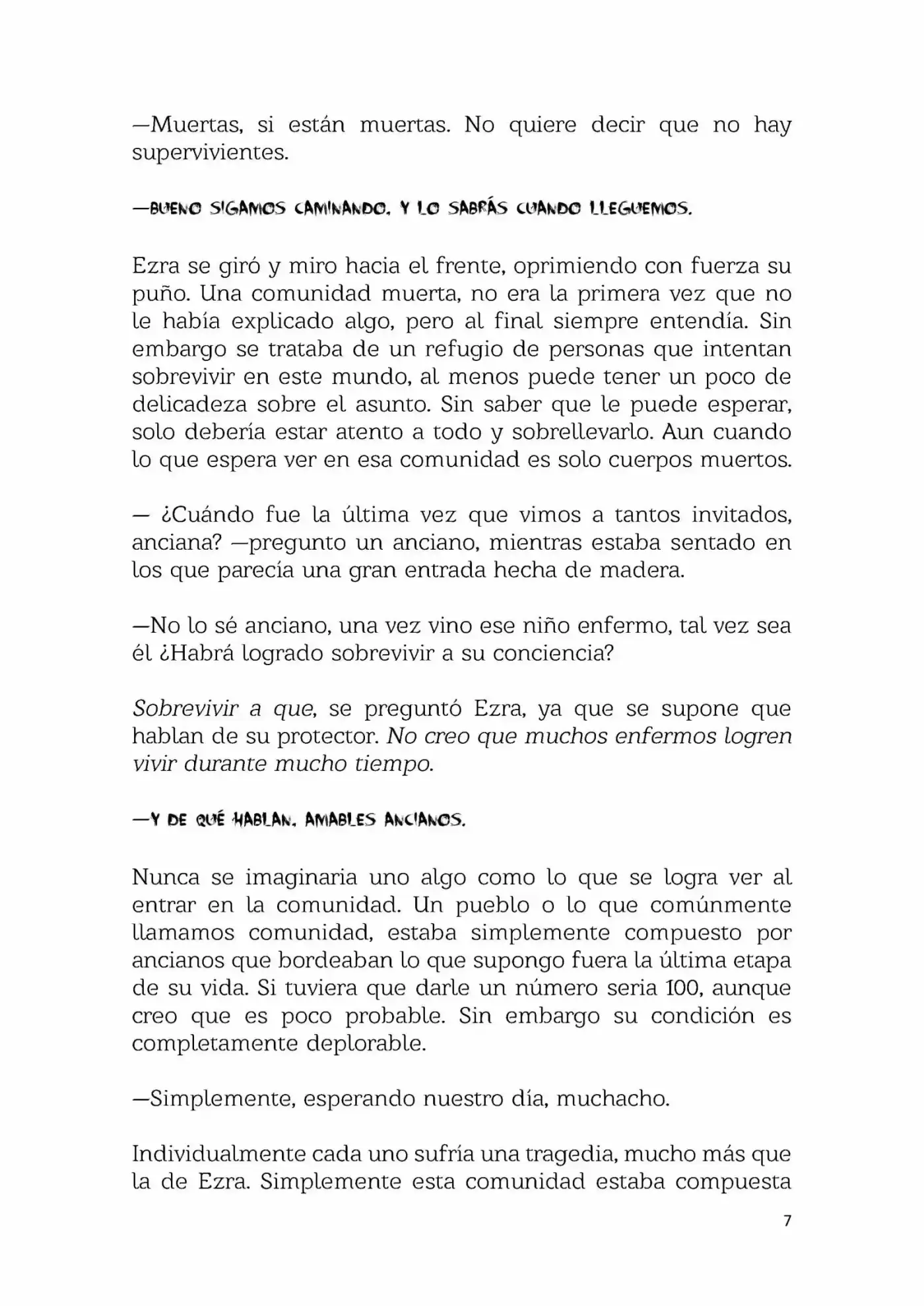 —Muertas, si están muertas. No quiere decir que no hay supervivientes.

—BUENO SIGAMOS CAMINANDO, Y LO SABRÁS CUANDO LLEGUEMOS.

Ezra se giró y miro hacia el frente, oprimiendo con fuerza su puño. Una comunidad muerta, no era la primera vez que no le había explicado algo, pero al final siempre entendía. Sin embargo se trataba de un refugio de personas que intentan sobrevivir en este mundo, al menos puede tener un poco de delicadeza sobre el asunto. Sin saber que le puede esperar, solo debería estar atento a todo y sobrellevarlo. Aun cuando lo que espera ver en esa comunidad es solo cuerpos muertos.

— ¿Cuándo fue la última vez que vimos a tantos invitados, anciana? —pregunto un anciano, mientras estaba sentado en los que parecía una gran entrada hecha de madera.

—No lo sé anciano, una vez vino ese niño enfermo, tal vez sea él ¿Habrá logrado sobrevivir a su conciencia?

Sobrevivir a que, se preguntó Ezra, ya que se supone que hablan de su protector. No creo que muchos enfermos logren vivir durante mucho tiempo.

—Y DE QUÉ HABLAN, AMABLES ANCIANOS.

Nunca se imaginaria uno algo como lo que se logra ver al entrar en la comunidad. Un pueblo o lo que comúnmente llamamos comunidad, estaba simplemente compuesto por ancianos que bordeaban lo que supongo fuera la última etapa de su vida. Si tuviera que darle un número seria 100, aunque creo que es poco probable. Sin embargo su condición es completamente deplorable.

—Simplemente, esperando nuestro día, muchacho.

Individualmente cada uno sufría una tragedia, mucho más que la de Ezra. Simplemente esta comunidad estaba compuesta

7